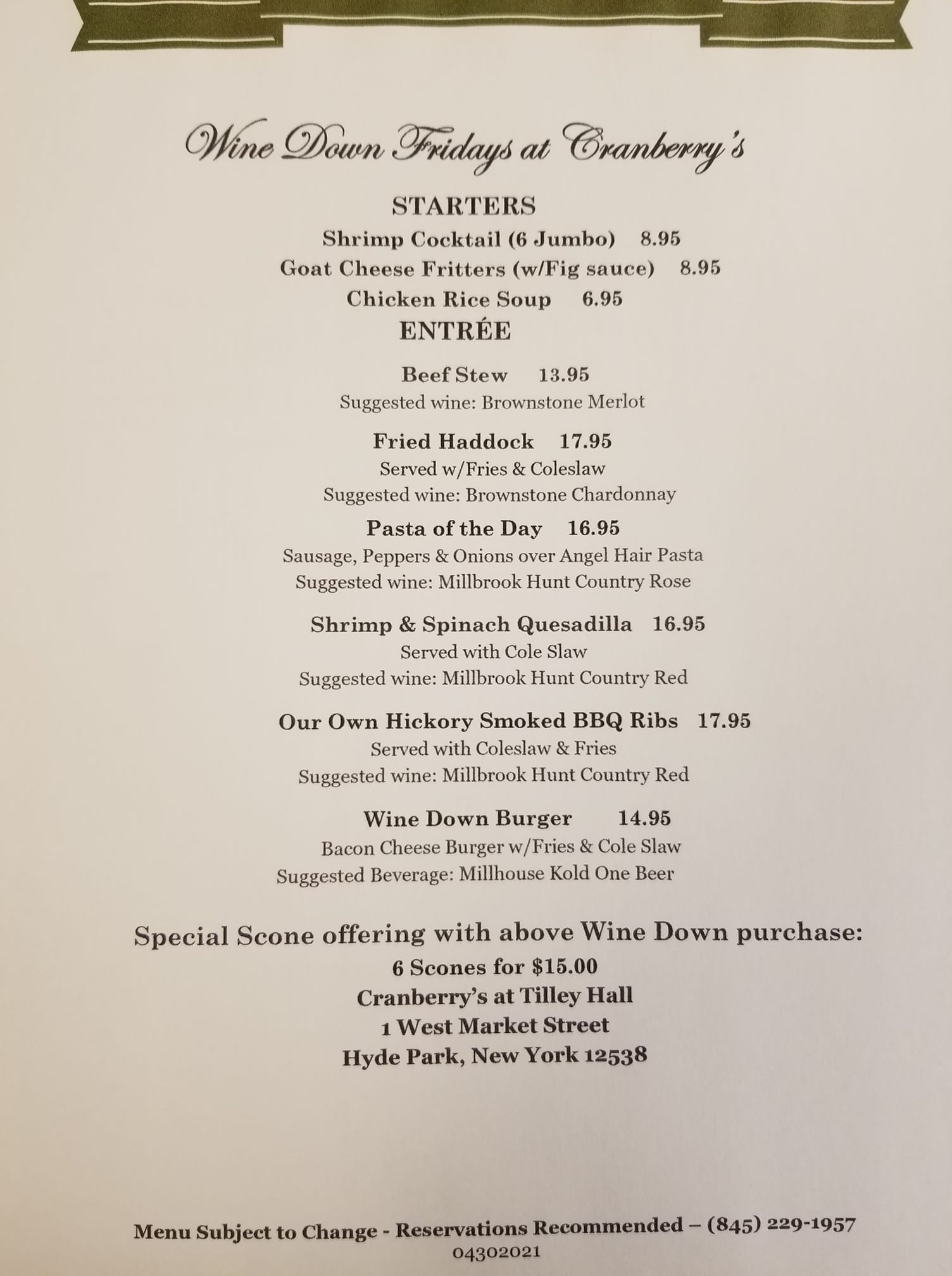 Wine Down Fridays at Cranberry's

STARTERS

Shrimp Cocktail (6 Jumbo) 8.95

Goat Cheese Fritters (w/Fig sauce) 8.95

Chicken Rice Soup 6.95

ENTRÉE

Beef Stew 13.95
Suggested wine: Brownstone Merlot

Fried Haddock 17.95
Served w/Fries & Coleslaw
Suggested wine: Brownstone Chardonnay

Pasta of the Day 16.95
Sausage, Peppers & Onions over Angel Hair Pasta
Suggested wine: Millbrook Hunt Country Rose

Shrimp & Spinach Quesadilla 16.95
Served with Cole Slaw
Suggested wine: Millbrook Hunt Country Red

Our Own Hickory Smoked BBQ Ribs 17.95
Served with Coleslaw & Fries
Suggested wine: Millbrook Hunt Country Red

Wine Down Burger 14.95
Bacon Cheese Burger w/Fries & Cole Slaw
Suggested Beverage: Millhouse Kold One Beer

Special Scone offering with above Wine Down purchase:
6 Scones for $15.00
Cranberry's at Tilley Hall
1 West Market Street
Hyde Park, New York 12538

Menu Subject to Change - Reservations Recommended – (845) 229-1957
04302021